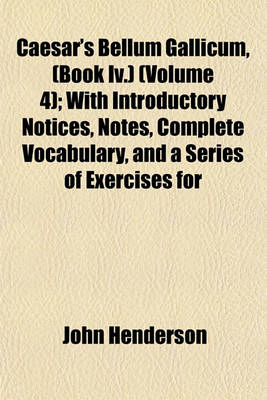 Caesar's Bellum Gallicum, (Book Iv.) (Volume 4); With Introductory Notices, Notes, Complete Vocabulary, and a Series of Exercises for

John Henderson